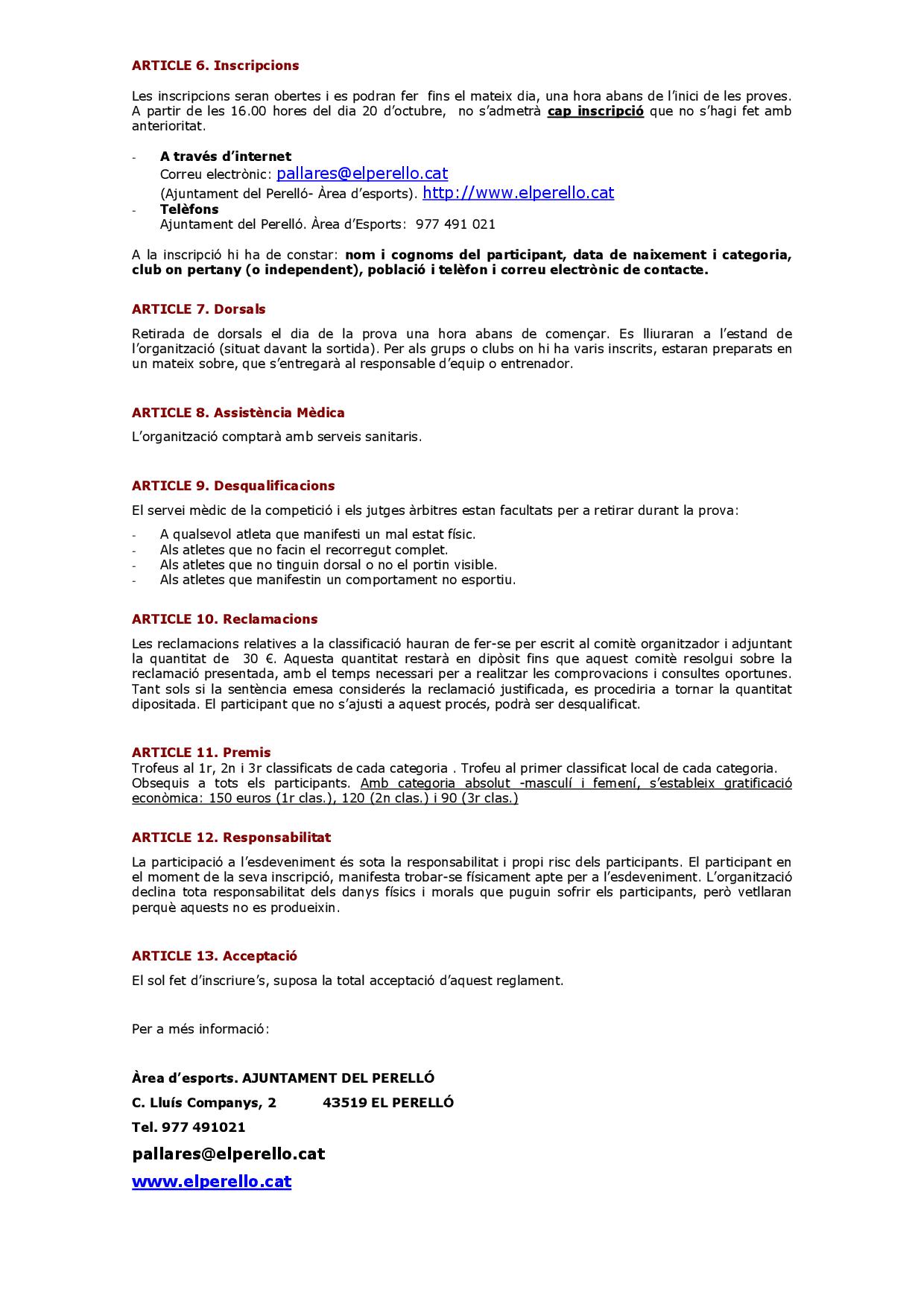 ARTICLE 6. Inscripcions

Les inscripcions seran obertes i es podran fer fins el mateix dia, una hora abans de l'inici de les proves. A partir de les 16.00 hores del dia 20 d'octubre, no s'admetrà cap inscripció que no s'hagi fet amb anterioritat.

- A través d'internet
Correu electrònic: pallares@elperello.cat
(Ajuntament del Perelló- Àrea d'esports). http://www.elperello.cat
- Telèfons
Ajuntament del Perelló. Àrea d'Esports: 977 491 021

A la inscripció hi ha de constar: nom i cognoms del participant, data de naixement i categoria, club on pertany (o independent), població i telèfon i correu electrònic de contacte.

ARTICLE 7. Dorsals

Retirada de dorsals el dia de la prova una hora abans de començar. Es lliuraran a l'estand de l'organització (situat davant la sortida). Per als grups o clubs on hi ha varis inscrits, estaran preparats en un mateix sobre, que s'entregarà al responsable d'equip o entrenador.

ARTICLE 8. Assistència Mèdica

L'organització comptarà amb serveis sanitaris.

ARTICLE 9. Desqualificacions

El servei mèdic de la competició i els jutges àrbitres estan facultats per a retirar durant la prova:

- A qualsevol atleta que manifesti un mal estat físic.
- Als atletes que no facin el recorregut complet.
- Als atletes que no tinguin dorsal o no el portin visible.
- Als atletes que manifestin un comportament no esportiu.

ARTICLE 10. Reclamacions

Les reclamacions relatives a la classificació hauran de fer-se per escrit al comitè organitzador i adjuntant la quantitat de 30 €. Aquesta quantitat restarà en dipòsit fins que aquest comitè resolgui sobre la reclamació presentada, amb el temps necessari per a realitzar les comprovacions i consultes oportunes. Tant sols si la sentència emesa considerés la reclamació justificada, es procediria a tornar la quantitat dipositada. El participant que no s'ajusti a aquest procés, podrà ser desqualificat.

ARTICLE 11. Premis
Trofeus al 1r, 2n i 3r classificats de cada categoria . Trofeu al primer classificat local de cada categoria. Obsequis a tots els participants. Amb categoria absolut -masculí i femení, s'estableix gratificació econòmica: 150 euros (1r clas.), 120 (2n clas.) i 90 (3r clas.)

ARTICLE 12. Responsabilitat

La participació a l'esdeveniment és sota la responsabilitat i propi risc dels participants. El participant en el moment de la seva inscripció, manifesta trobar-se físicament apte per a l'esdeveniment. L'organització declina tota responsabilitat dels danys físics i morals que puguin sofrir els participants, però vetllaran perquè aquests no es produeixin.

ARTICLE 13. Acceptació

El sol fet d'inscriure's, suposa la total acceptació d'aquest reglament.

Per a més informació:

Àrea d'esports. AJUNTAMENT DEL PERELLÓ

C. Lluís Companys, 2 43519 EL PERELLÓ

Tel. 977 491021

pallares@elperello.cat

www.elperello.cat